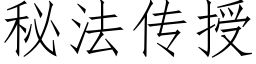 秘法传授